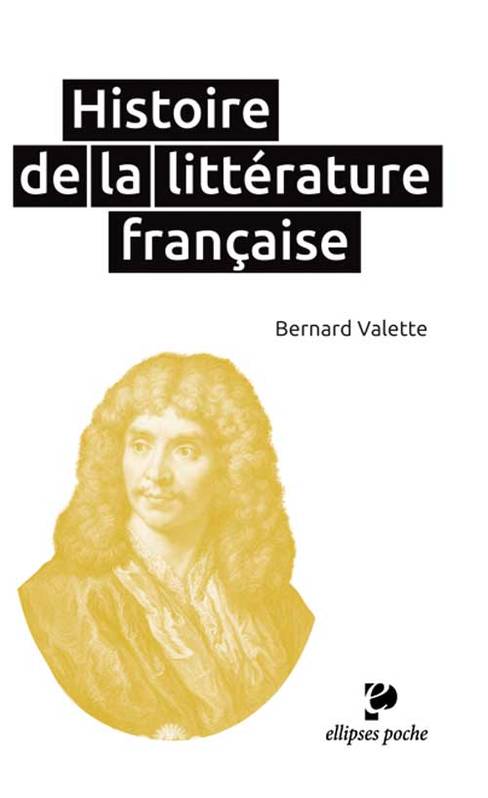 Histoire
de la littérature
française

Bernard Valette

ellipses poche